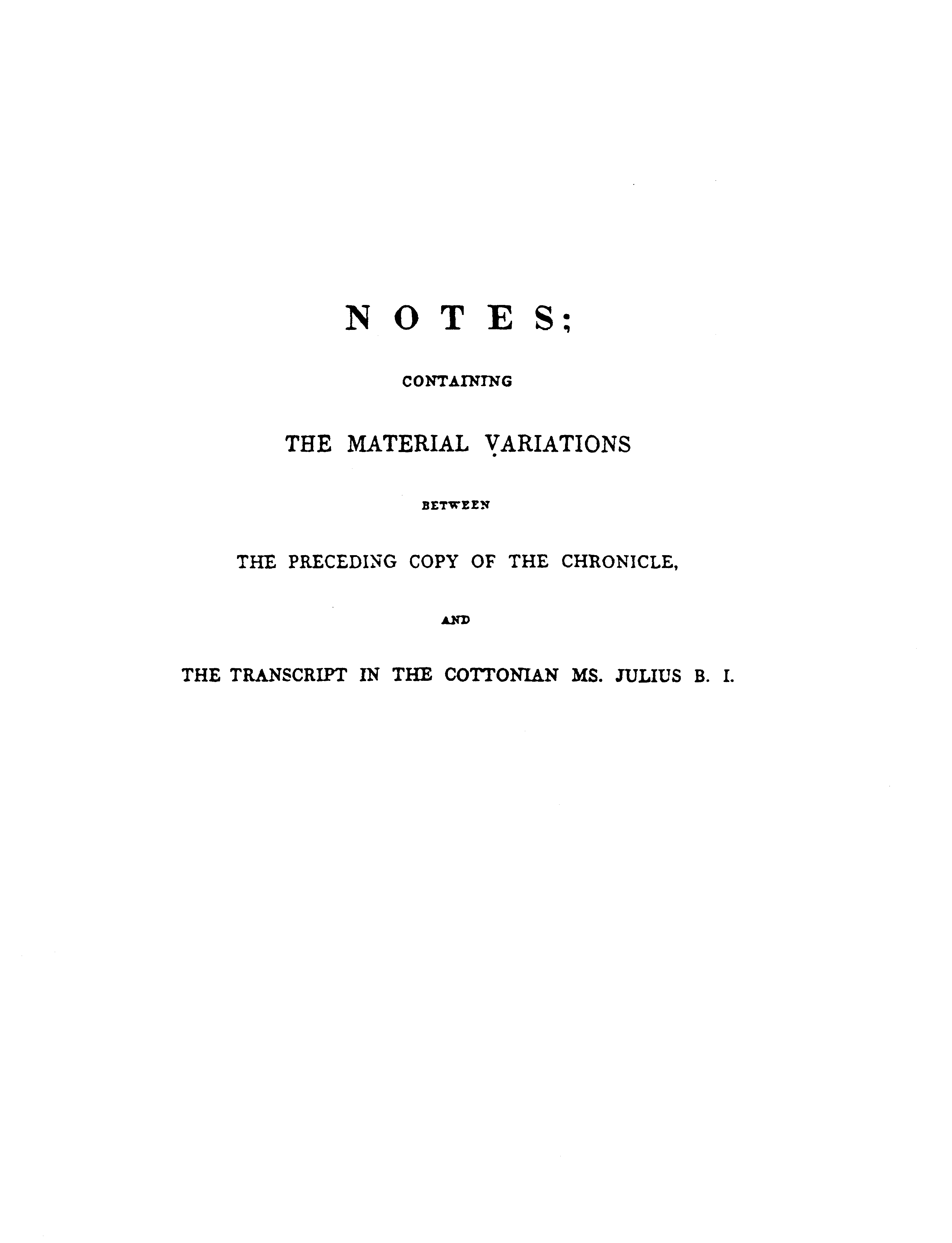 NOTES;

CONTAINING

THE MATERIAL VARIATIONS

BETWEEN

THE PRECEDING COPY OF THE CHRONICLE,

AND

THE TRANSCRIPT IN THE COTTONIAN MS. JULIUS B. I.